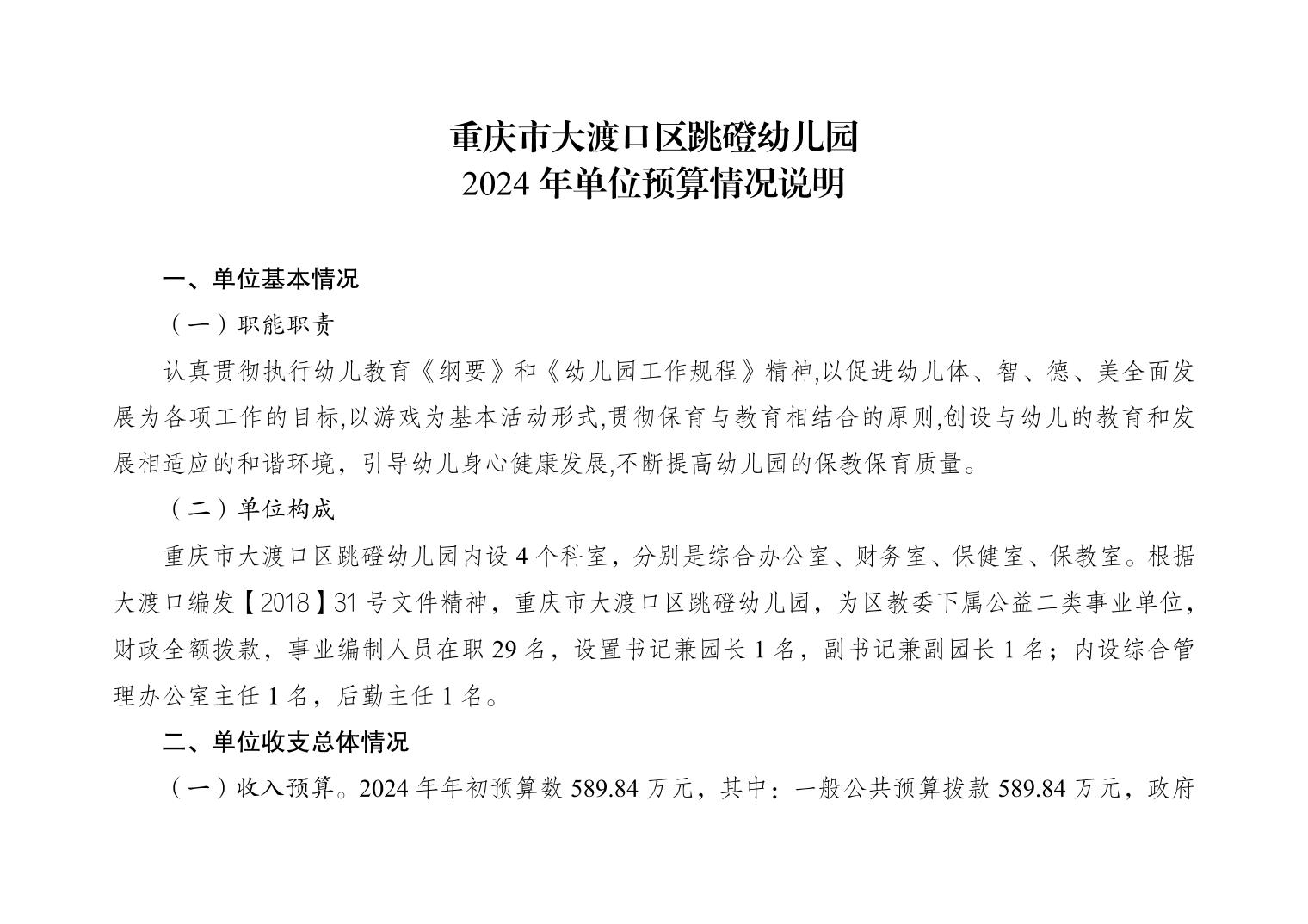 重庆市大渡口区跳磴幼儿园
2024 年单位预算情况说明

一、单位基本情况

（一）职能职责

认真贯彻执行幼儿教育《纲要》和《幼儿园工作规程》精神,以促进幼儿体、智、德、美全面发展为各项工作的目标,以游戏为基本活动形式,贯彻保育与教育相结合的原则,创设与幼儿的教育和发展相适应的和谐环境，引导幼儿身心健康发展,不断提高幼儿园的保教保育质量。

（二）单位构成

重庆市大渡口区跳磴幼儿园内设 4 个科室，分别是综合办公室、财务室、保健室、保教室。根据大渡口编发【2018】31 号文件精神，重庆市大渡口区跳磴幼儿园，为区教委下属公益二类事业单位，财政全额拨款，事业编制人员在职 29 名，设置书记兼园长 1 名，副书记兼副园长 1 名；内设综合管理办公室主任 1 名，后勤主任 1 名。

二、单位收支总体情况

（一）收入预算。2024 年年初预算数 589.84 万元，其中：一般公共预算拨款 589.84 万元，政府